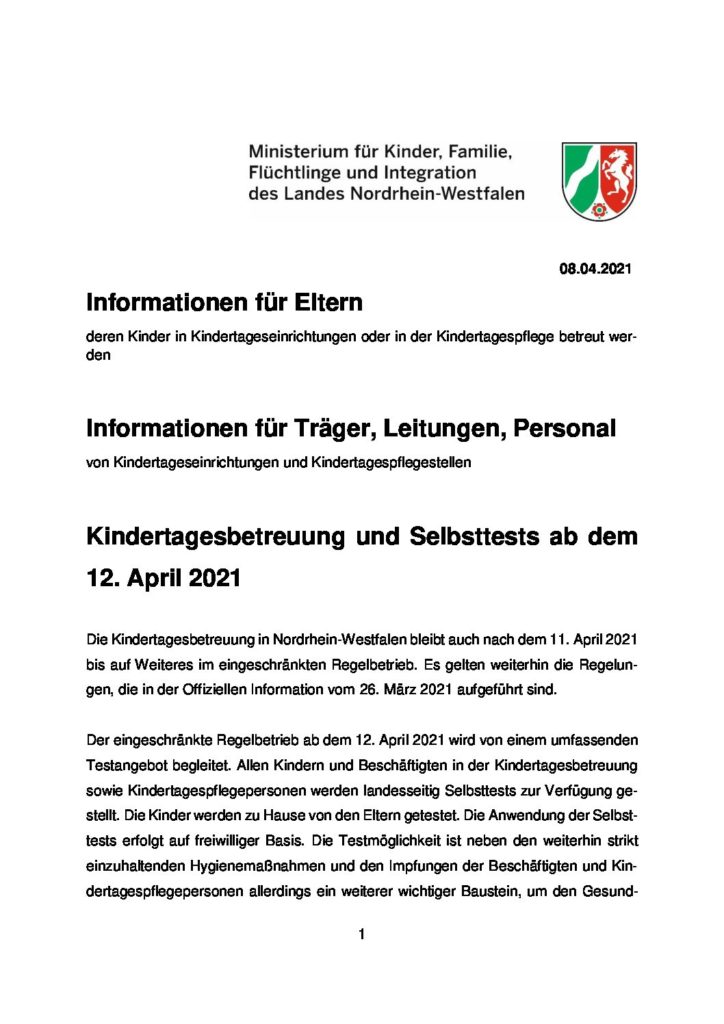 Ministerium für Kinder, Familie, Flüchtlinge und Integration des Landes Nordrhein-Westfalen

08.04.2021

Informationen für Eltern

deren Kinder in Kindertageseinrichtungen oder in der Kindertagespflege betreut werden

Informationen für Träger, Leitungen, Personal

von Kindertageseinrichtungen und Kindertagespflegestellen

Kindertagesbetreuung und Selbsttests ab dem 12. April 2021

Die Kindertagesbetreuung in Nordrhein-Westfalen bleibt auch nach dem 11. April 2021 bis auf Weiteres im eingeschränkten Regelbetrieb. Es gelten weiterhin die Regelungen, die in der Offiziellen Information vom 26. März 2021 aufgeführt sind.

Der eingeschränkte Regelbetrieb ab dem 12. April 2021 wird von einem umfassenden Testangebot begleitet. Allen Kindern und Beschäftigten in der Kindertagesbetreuung sowie Kindertagespflegepersonen werden landesseitig Selbsttests zur Verfügung gestellt. Die Kinder werden zu Hause von den Eltern getestet. Die Anwendung der Selbsttests erfolgt auf freiwilliger Basis. Die Testmöglichkeit ist neben den weiterhin strikt einzuhaltenden Hygienemaßnahmen und den Impfungen der Beschäftigten und Kindertagespflegepersonen allerdings ein weiterer wichtiger Baustein, um den Gesund-

1